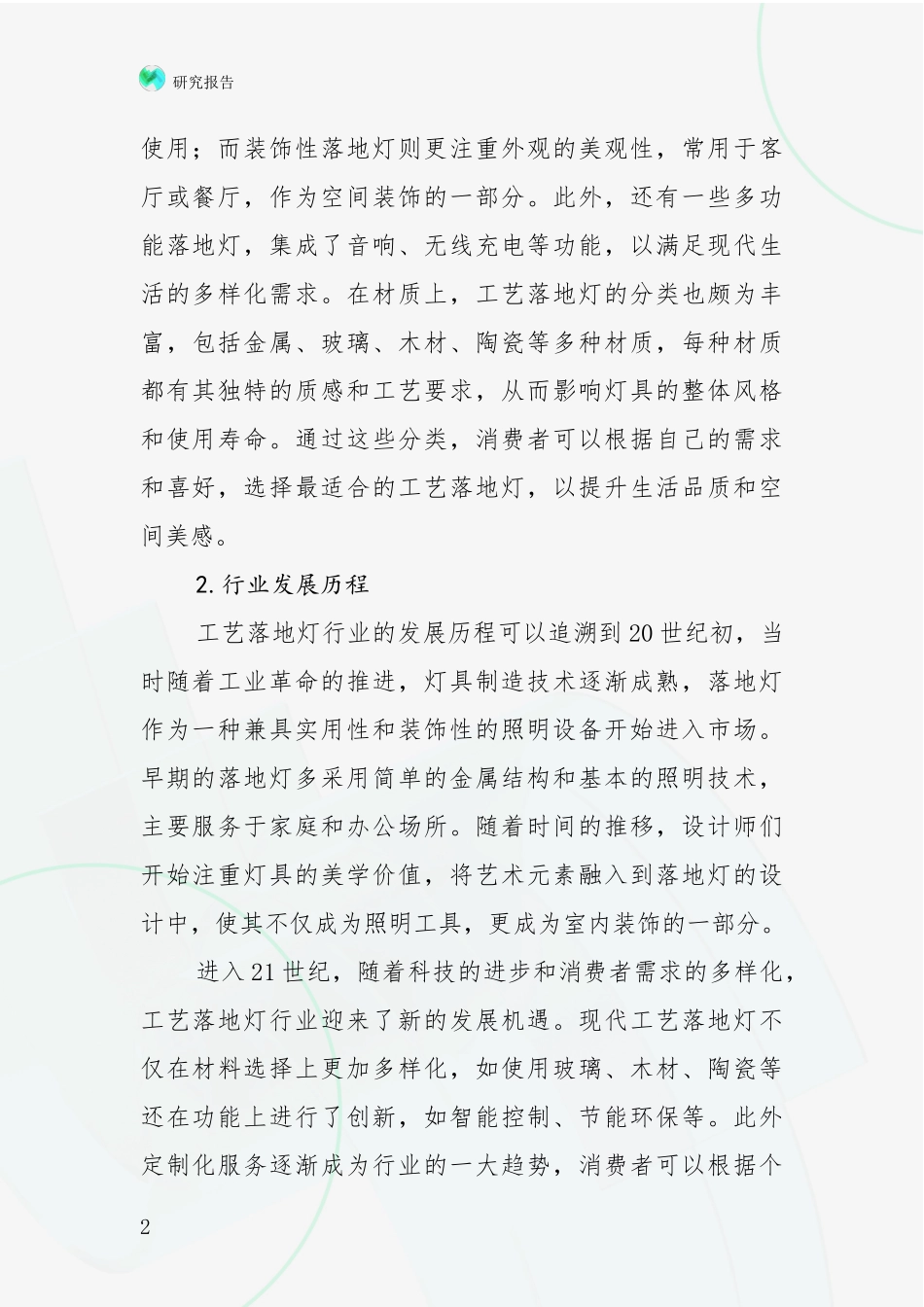 研究报告

使用；而装饰性落地灯则更注重外观的美观性，常用于客厅或餐厅，作为空间装饰的一部分。此外，还有一些多功能落地灯，集成了音响、无线充电等功能，以满足现代生活的多样化需求。在材质上，工艺落地灯的分类也颇为丰富，包括金属、玻璃、木材、陶瓷等多种材质，每种材质都有其独特的质感和工艺要求，从而影响灯具的整体风格和使用寿命。通过这些分类，消费者可以根据自己的需求和喜好，选择最适合的工艺落地灯，以提升生活品质和空间美感。

2.行业发展历程

工艺落地灯行业的发展历程可以追溯到20世纪初，当时随着工业革命的推进，灯具制造技术逐渐成熟，落地灯作为一种兼具实用性和装饰性的照明设备开始进入市场。早期的落地灯多采用简单的金属结构和基本的照明技术，主要服务于家庭和办公场所。随着时间的推移，设计师们开始注重灯具的美学价值，将艺术元素融入到落地灯的设计中，使其不仅成为照明工具，更成为室内装饰的一部分。

进入21世纪，随着科技的进步和消费者需求的多样化，工艺落地灯行业迎来了新的发展机遇。现代工艺落地灯不仅在材料选择上更加多样化，如使用玻璃、木材、陶瓷等还在功能上进行了创新，如智能控制、节能环保等。此外定制化服务逐渐成为行业的一大趋势，消费者可以根据个

2